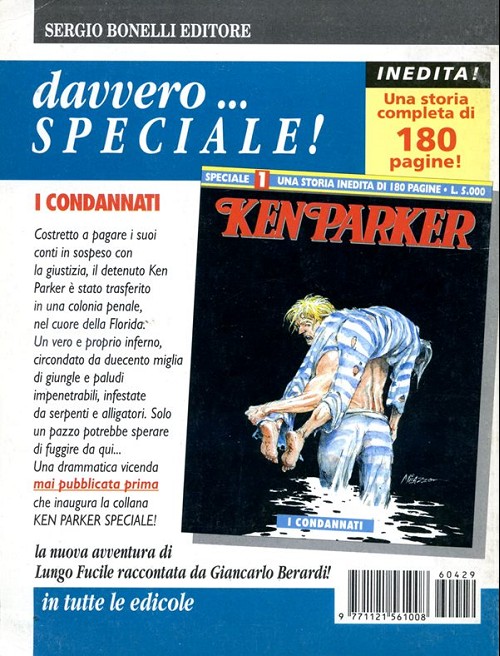 SERGIO BONELLI EDITORE

davvero ... SPECIALE!

INEDITA!
Una storia completa di 180 pagine!

I CONDANNATI

Costretto a pagare i suoi conti in sospeso con la giustizia, il detenuto Ken Parker è stato trasferito in una colonia penale, nel cuore della Florida. Un vero e proprio inferno, circondato da duecento miglia di giungle e paludi impenetrabili, infestate da serpenti e alligatori. Solo un pazzo potrebbe sperare di fuggire da qui... Una drammatica vicenda mai pubblicata prima che inaugura la collana KEN PARKER SPECIALE!

SPECIALE 1 UNA STORIA INEDITA DI 180 PAGINE • L. 5.000

KEN PARKER

I CONDANNATI

la nuova avventura di Lungo Fucile raccontata da Giancarlo Berardi!

in tutte le edicole

60429
9 771121 561008